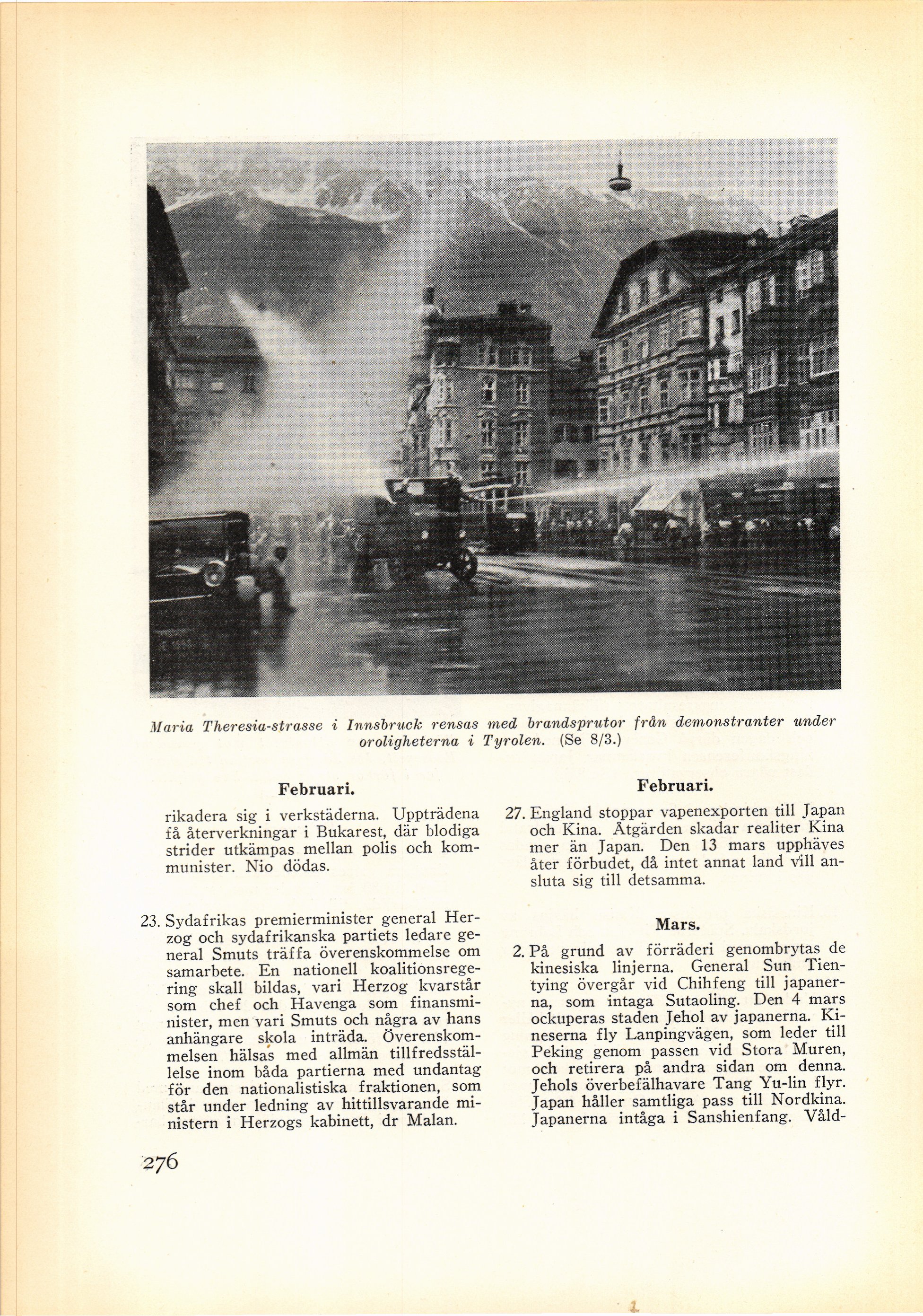 Maria Theresia-strasse i Innsbruck rensas med brandsprutor från demonstranter under oroligheterna i Tyrolen. (Se 8/3.)

Februari.

rikadera sig i verkstäderna. Uppträdena få återverkningar i Bukarest, där blodiga strider utkämpas mellan polis och kommunister. Nio dödas.

23. Sydafrikas premierminister general Herzog och sydafrikanska partiets ledare general Smuts träffa överenskommelse om samarbete. En nationell koalitionsregering skall bildas, vari Herzog kvarstår som chef och Havenga som finansminister, men vari Smuts och några av hans anhängare skola inträda. Överenskommelsen hälsas med allmän tillfredsställelse inom båda partierna med undantag för den nationalistiska fraktionen, som står under ledning av hittillsvarande ministern i Herzogs kabinett, dr Malan.

Februari.

27. England stoppar vapenexporten till Japan och Kina. Åtgärden skadar realiter Kina mer än Japan. Den 13 mars upphäves åter förbudet, då intet annat land vill ansluta sig till detsamma.

Mars.

2. På grund av förräderi genombrytas de kinesiska linjerna. General Sun Tientying övergår vid Chihfeng till japanerna, som intaga Sutaoling. Den 4 mars ockuperas staden Jehol av japanerna. Kineserna fly Lanpingvägen, som leder till Peking genom passen vid Stora Muren, och retirera på andra sidan om denna. Jehols överbefälhavare Tang Yu-lin flyr. Japan håller samtliga pass till Nordkina. Japanerna intåga i Sanshienfang. Våld-

276